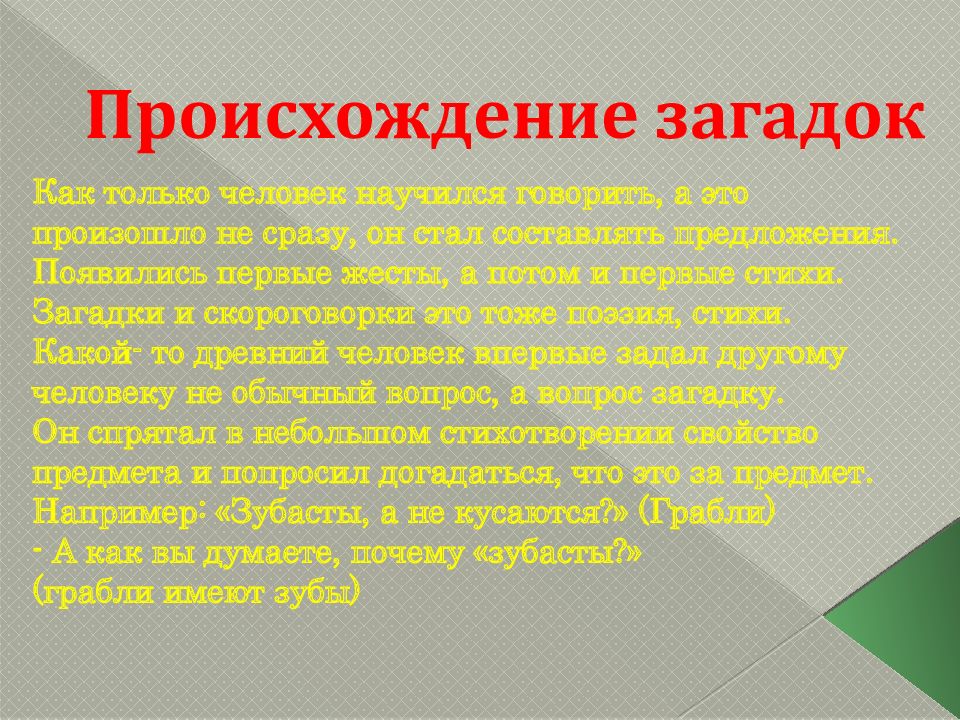 Происхождение загадок

Как только человек научился говорить, а это произошло не сразу, он стал составлять предложения. Появились первые жесты, а потом и первые стихи. Загадки и скороговорки это тоже поэзия, стихи. Какой- то древний человек впервые задал другому человеку не обычный вопрос, а вопрос загадку. Он спрятал в небольшом стихотворении свойство предмета и попросил догадаться, что это за предмет. Например: «Зубасты, а не кусаются?» (Грабли)
- А как вы думаете, почему «зубасты?»
(грабли имеют зубы)